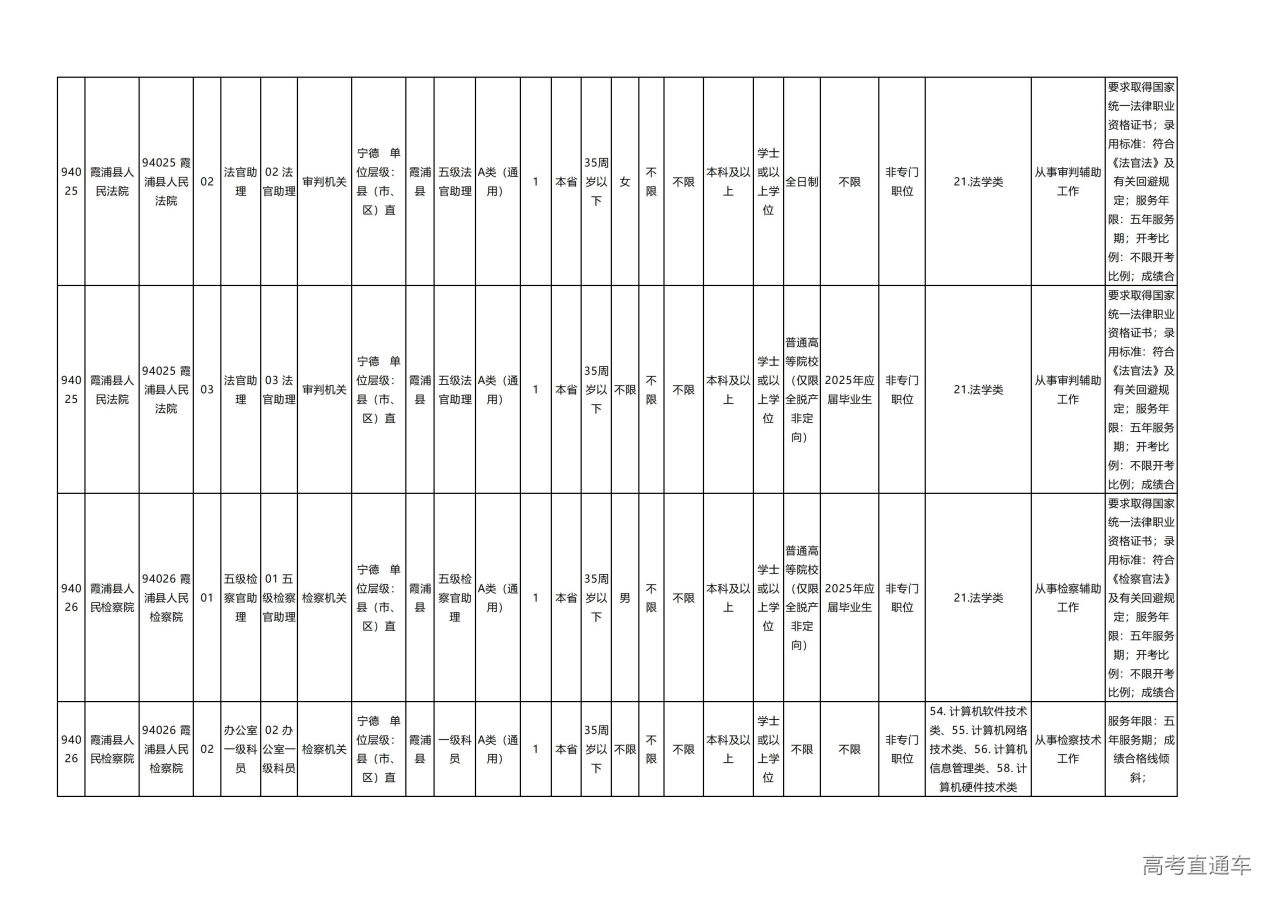 | 94025 | 霞浦县人民法院 | 94025 霞浦县人民法院 | 02 | 法官助理 | 02 法官助理 | 审判机关 | 宁德 单位层级：县（市、区）直 | 霞浦县 | 五级法官助理 | A类（通用） | 1 | 本省 | 35周岁以下 | 女 | 不限 | 不限 | 本科及以上 | 学士或以上学位 | 全日制 | 不限 | 非专门职位 | 21.法学类 | 从事审判辅助工作 | 要求取得国家统一法律职业资格证书；录用标准：符合《法官法》及有关回避规定；服务年限：五年服务期；开考比例：不限开考比例；成绩合 |
|---|---|---|---|---|---|---|---|---|---|---|---|---|---|---|---|---|---|---|---|---|---|---|---|---|
| 94025 | 霞浦县人民法院 | 94025 霞浦县人民法院 | 03 | 法官助理 | 03 法官助理 | 审判机关 | 宁德 单位层级：县（市、区）直 | 霞浦县 | 五级法官助理 | A类（通用） | 1 | 本省 | 35周岁以下 | 不限 | 不限 | 不限 | 本科及以上 | 学士或以上学位 | 普通高等院校（仅限全脱产非定向） | 2025年应届毕业生 | 非专门职位 | 21.法学类 | 从事审判辅助工作 | 要求取得国家统一法律职业资格证书；录用标准：符合《法官法》及有关回避规定；服务年限：五年服务期；开考比例：不限开考比例；成绩合 |
| 94026 | 霞浦县人民检察院 | 94026 霞浦县人民检察院 | 01 | 五级检察官助理 | 01 五级检察官助理 | 检察机关 | 宁德 单位层级：县（市、区）直 | 霞浦县 | 五级检察官助理 | A类（通用） | 1 | 本省 | 35周岁以下 | 男 | 不限 | 不限 | 本科及以上 | 学士或以上学位 | 普通高等院校（仅限全脱产非定向） | 2025年应届毕业生 | 非专门职位 | 21.法学类 | 从事检察辅助工作 | 要求取得国家统一法律职业资格证书；录用标准：符合《检察官法》及有关回避规定；服务年限：五年服务期；开考比例：不限开考比例；成绩合 |
| 94026 | 霞浦县人民检察院 | 94026 霞浦县人民检察院 | 02 | 办公室一级科员 | 02 办公室一级科员 | 检察机关 | 宁德 单位层级：县（市、区）直 | 霞浦县 | 一级科员 | A类（通用） | 1 | 本省 | 35周岁以下 | 不限 | 不限 | 不限 | 本科及以上 | 学士或以上学位 | 不限 | 不限 | 非专门职位 | 54. 计算机软件技术类、55. 计算机网络技术类、56. 计算机信息管理类、58. 计算机硬件技术类 | 从事检察技术工作 | 服务年限：五年服务期；成绩合格线倾斜； |

高考直通车